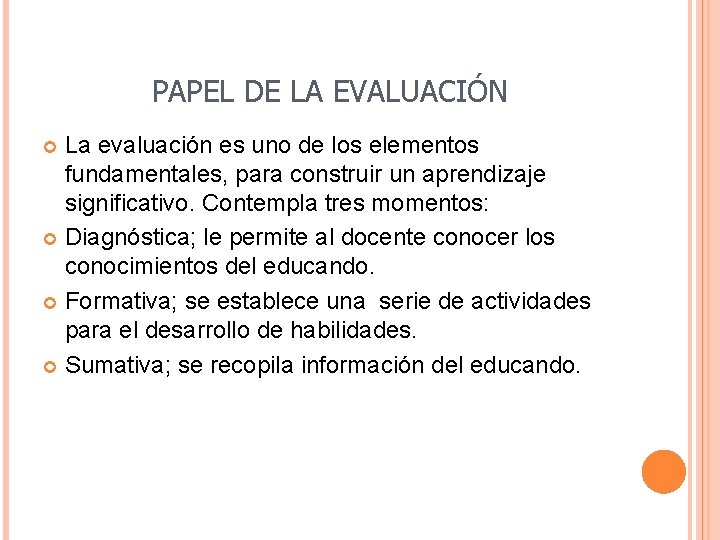 PAPEL DE LA EVALUACIÓN

La evaluación es uno de los elementos fundamentales, para construir un aprendizaje significativo. Contempla tres momentos:

Diagnóstica; le permite al docente conocer los conocimientos del educando.

Formativa; se establece una serie de actividades para el desarrollo de habilidades.

Sumativa; se recopila información del educando.